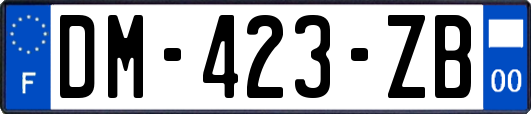 F

DM-423-ZB

00